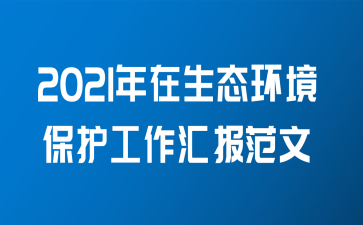 2021年在生态环境保护工作汇报范文